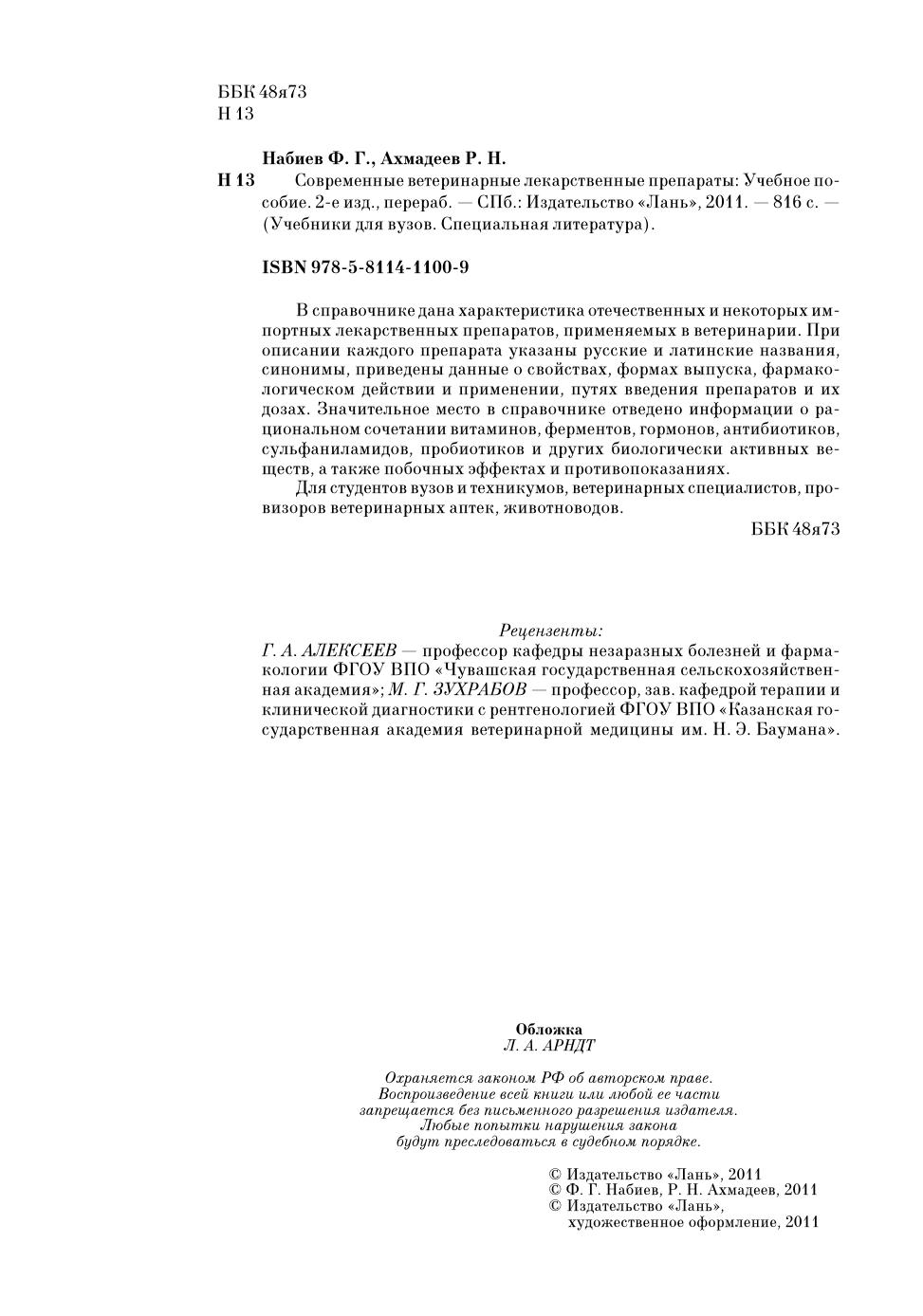 ББК 48я73
Н 13

Набиев Ф. Г., Ахмадеев Р. Н.

Н 13 Современные ветеринарные лекарственные препараты: Учебное пособие. 2-е изд., перераб. — СПб.: Издательство «Лань», 2011. — 816 с. — (Учебники для вузов. Специальная литература).

ISBN 978-5-8114-1100-9

В справочнике дана характеристика отечественных и некоторых импортных лекарственных препаратов, применяемых в ветеринарии. При описании каждого препарата указаны русские и латинские названия, синонимы, приведены данные о свойствах, формах выпуска, фармакологическом действии и применении, путях введения препаратов и их дозах. Значительное место в справочнике отведено информации о рациональном сочетании витаминов, ферментов, гормонов, антибиотиков, сульфаниламидов, пробиотиков и других биологически активных веществ, а также побочных эффектах и противопоказаниях.

Для студентов вузов и техникумов, ветеринарных специалистов, провизоров ветеринарных аптек, животноводов.

ББК 48я73

Рецензенты:
Г. А. АЛЕКСЕЕВ — профессор кафедры незаразных болезней и фармакологии ФГОУ ВПО «Чувашская государственная сельскохозяйственная академия»; М. Г. ЗУХРАБОВ — профессор, зав. кафедрой терапии и клинической диагностики с рентгенологией ФГОУ ВПО «Казанская государственная академия ветеринарной медицины им. Н. Э. Баумана».

Обложка
Л. А. АРНДТ

Охраняется законом РФ об авторском праве.
Воспроизведение всей книги или любой ее части запрещается без письменного разрешения издателя.
Любые попытки нарушения закона будут преследоваться в судебном порядке.

© Издательство «Лань», 2011
© Ф. Г. Набиев, Р. Н. Ахмадеев, 2011
© Издательство «Лань», художественное оформление, 2011